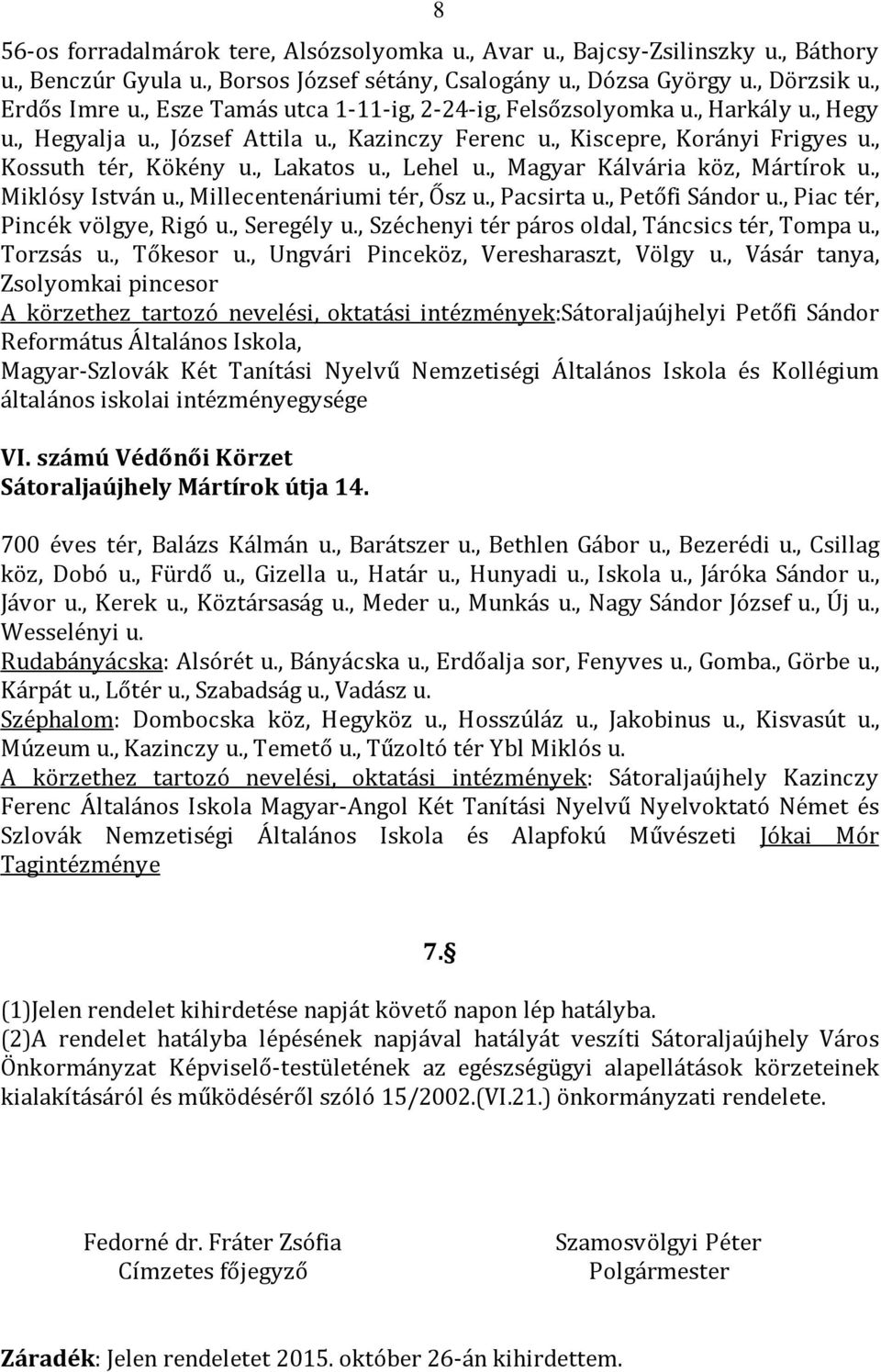 8

56-os forradalmárok tere, Alsózsolyomka u., Avar u., Bajcsy-Zsilinszky u., Báthory u., Benczúr Gyula u., Borsos József sétány, Csalogány u., Dózsa György u., Dörzsik u., Erdős Imre u., Esze Tamás utca 1-11-ig, 2-24-ig, Felsőzsolyomka u., Harkály u., Hegy u., Hegyalja u., József Attila u., Kazinczy Ferenc u., Kiscepre, Korányi Frigyes u., Kossuth tér, Kökény u., Lakatos u., Lehel u., Magyar Kálvária köz, Mártírok u., Miklósy István u., Millecentenáriumi tér, Ősz u., Pacsirta u., Petőfi Sándor u., Piac tér, Pincék völgye, Rigó u., Seregély u., Széchenyi tér páros oldal, Táncsics tér, Tompa u., Torzsás u., Tőkesor u., Ungvári Pinceköz, Veresharaszt, Völgy u., Vásár tanya, Zsolyomkai pincesor
A körzethez tartozó nevelési, oktatási intézmények:Sátoraljaújhelyi Petőfi Sándor Református Általános Iskola,
Magyar-Szlovák Két Tanítási Nyelvű Nemzetiségi Általános Iskola és Kollégium általános iskolai intézményegysége

VI. számú Védőnői Körzet
Sátoraljaújhely Mártírok útja 14.

700 éves tér, Balázs Kálmán u., Barátszer u., Bethlen Gábor u., Bezerédi u., Csillag köz, Dobó u., Fürdő u., Gizella u., Határ u., Hunyadi u., Iskola u., Járóka Sándor u., Jávor u., Kerek u., Köztársaság u., Meder u., Munkás u., Nagy Sándor József u., Új u., Wesselényi u.
Rudabányácska: Alsórét u., Bányácska u., Erdőalja sor, Fenyves u., Gomba., Görbe u., Kárpát u., Lőtér u., Szabadság u., Vadász u.
Széphalom: Dombocska köz, Hegyköz u., Hosszúláz u., Jakobinus u., Kisvasút u., Múzeum u., Kazinczy u., Temető u., Tűzoltó tér Ybl Miklós u.
A körzethez tartozó nevelési, oktatási intézmények: Sátoraljaújhely Kazinczy Ferenc Általános Iskola Magyar-Angol Két Tanítási Nyelvű Nyelvoktató Német és Szlovák Nemzetiségi Általános Iskola és Alapfokú Művészeti Jókai Mór Tagintézménye

7.§

(1)Jelen rendelet kihirdetése napját követő napon lép hatályba.
(2)A rendelet hatályba lépésének napjával hatályát veszíti Sátoraljaújhely Város Önkormányzat Képviselő-testületének az egészségügyi alapellátások körzeteinek kialakításáról és működéséről szóló 15/2002.(VI.21.) önkormányzati rendelete.

Fedorné dr. Fráter Zsófia
Címzetes főjegyző

Szamosvölgyi Péter
Polgármester

Záradék: Jelen rendeletet 2015. október 26-án kihirdettem.